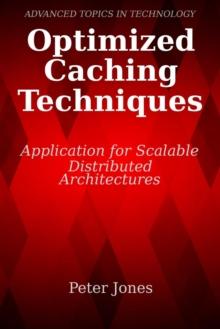 ADVANCED TOPICS IN TECHNOLOGY

Optimized Caching Techniques

Application for Scalable Distributed Architectures

Peter Jones